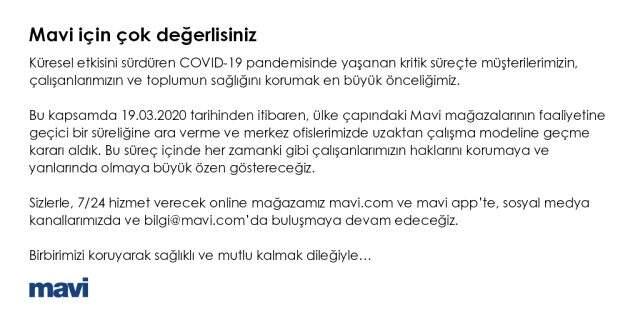 Mavi için çok değerlisiniz

Küresel etkisini sürdüren COVID-19 pandemisinde yaşanan kritik süreçte müşterilerimizin, çalışanlarımızın ve toplumun sağlığını korumak en büyük önceliğimiz.

Bu kapsamda 19.03.2020 tarihinden itibaren, ülke çapındaki Mavi mağazalarının faaliyetine geçici bir süreliğine ara verme ve merkez ofislerimizde uzaktan çalışma modeline geçme kararı aldık. Bu süreç içinde her zamanki gibi çalışanlarımızın haklarını korumaya ve yanlarında olmaya büyük özen göstereceğiz.

Sizlerle, 7/24 hizmet verecek online mağazamız mavi.com ve mavi app'te, sosyal medya kanallarımızda ve bilgi@mavi.com'da buluşmaya devam edeceğiz.

Birbirimizi koruyarak sağlıklı ve mutlu kalmak dileğiyle…

mavi